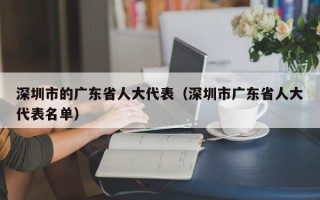 深圳市的广东省人大代表（深圳市广东省人大代表名单）